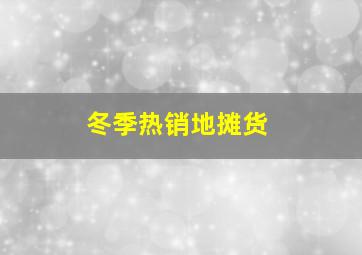 冬季热销地摊货